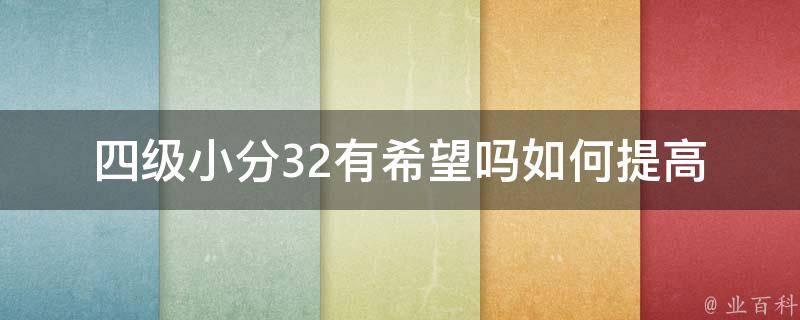 四级小分32有希望吗如何提高

@ 业百科